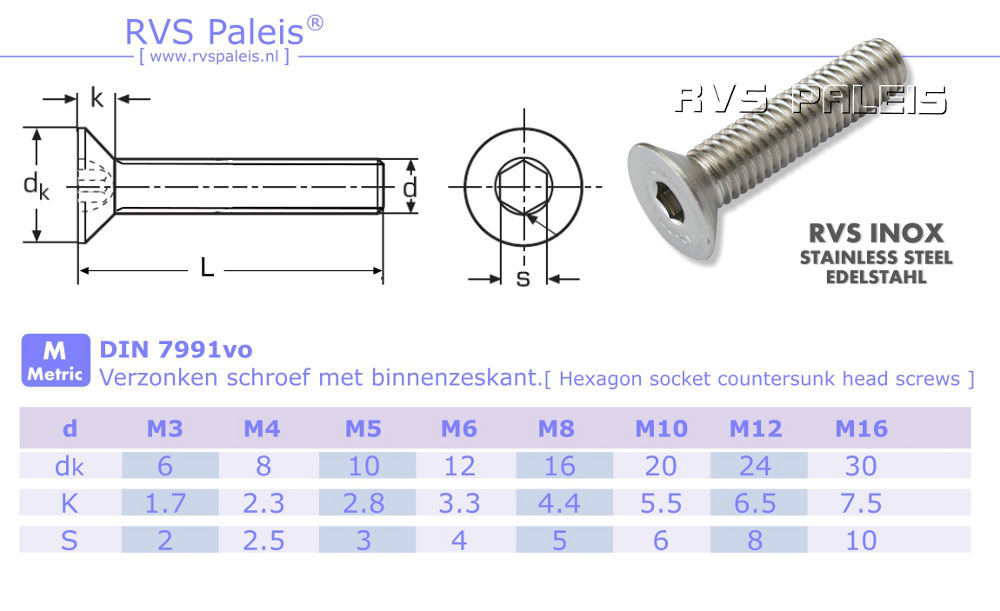 RVS Paleis®
[ www.rvspaleis.nl ]

k
$d_k$
d
L
s

RVS PALEIS

RVS INOX
STAINLESS STEEL
EDELSTAHL

M
Metric
DIN 7991vo
Verzonken schroef met binnenzeskant.[ Hexagon socket countersunk head screws ]

| d | M3 | M4 | M5 | M6 | M8 | M10 | M12 | M16 |
|---|---|---|---|---|---|---|---|---|
| dk | 6 | 8 | 10 | 12 | 16 | 20 | 24 | 30 |
| K | 1.7 | 2.3 | 2.8 | 3.3 | 4.4 | 5.5 | 6.5 | 7.5 |
| S | 2 | 2.5 | 3 | 4 | 5 | 6 | 8 | 10 |